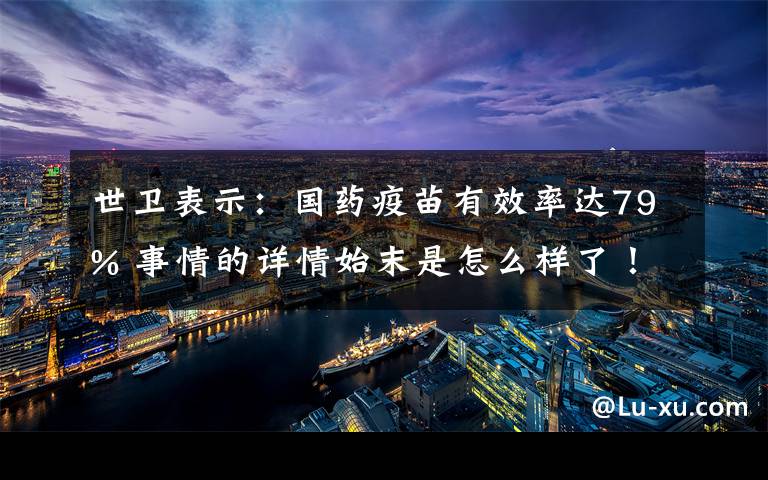 世卫表示：国药疫苗有效率达79% 事情的详情始末是怎么样了！

@Lu-xu.com